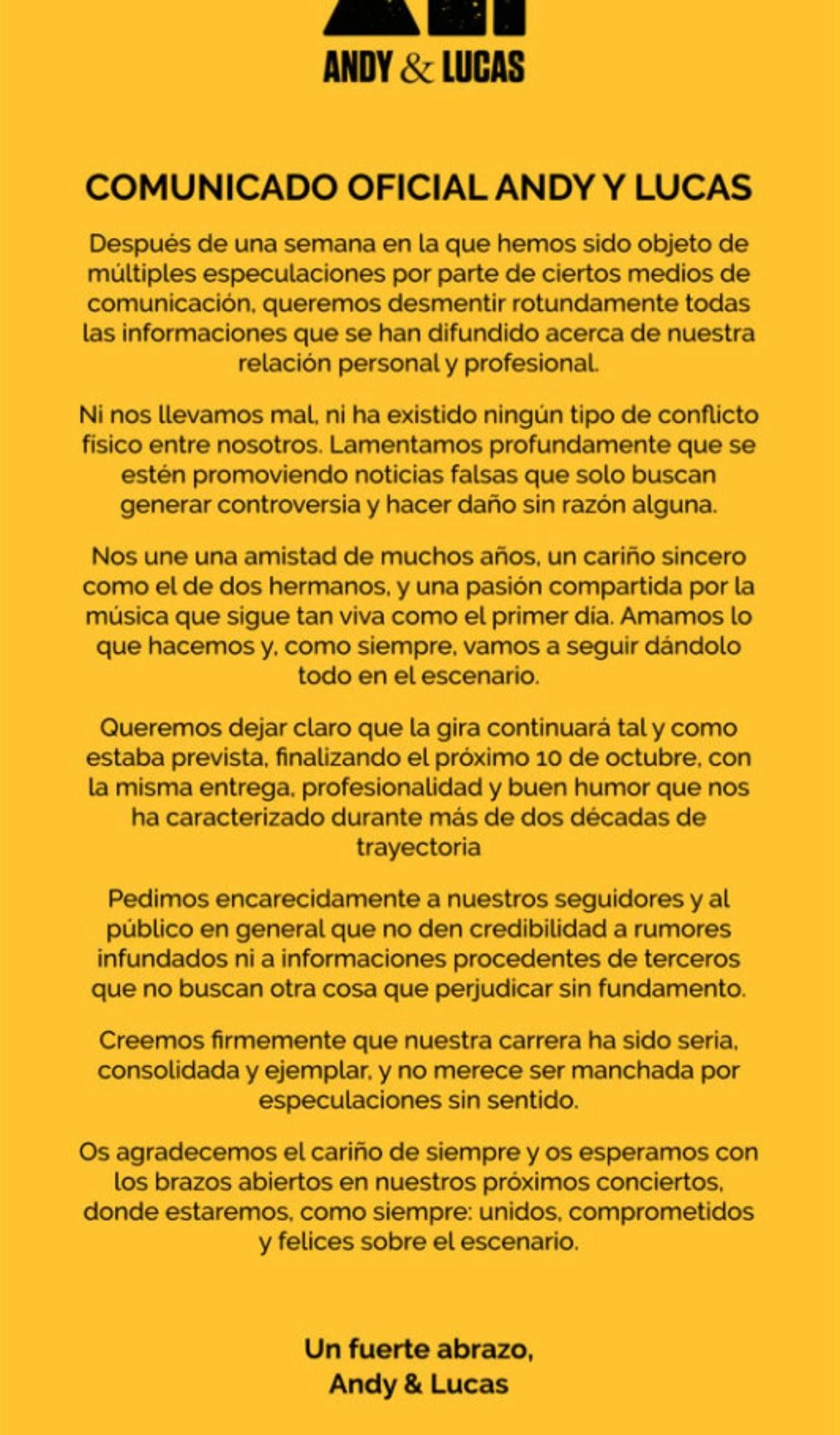 ANDY & LUCAS

COMUNICADO OFICIAL ANDY Y LUCAS

Después de una semana en la que hemos sido objeto de múltiples especulaciones por parte de ciertos medios de comunicación, queremos desmentir rotundamente todas las informaciones que se han difundido acerca de nuestra relación personal y profesional.

Ni nos llevamos mal, ni ha existido ningún tipo de conflicto físico entre nosotros. Lamentamos profundamente que se estén promoviendo noticias falsas que solo buscan generar controversia y hacer daño sin razón alguna.

Nos une una amistad de muchos años, un cariño sincero como el de dos hermanos, y una pasión compartida por la música que sigue tan viva como el primer día. Amamos lo que hacemos y, como siempre, vamos a seguir dándolo todo en el escenario.

Queremos dejar claro que la gira continuará tal y como estaba prevista, finalizando el próximo 10 de octubre, con la misma entrega, profesionalidad y buen humor que nos ha caracterizado durante más de dos décadas de trayectoria

Pedimos encarecidamente a nuestros seguidores y al público en general que no den credibilidad a rumores infundados ni a informaciones procedentes de terceros que no buscan otra cosa que perjudicar sin fundamento.

Creemos firmemente que nuestra carrera ha sido seria, consolidada y ejemplar, y no merece ser manchada por especulaciones sin sentido.

Os agradecemos el cariño de siempre y os esperamos con los brazos abiertos en nuestros próximos conciertos, donde estaremos, como siempre: unidos, comprometidos y felices sobre el escenario.

Un fuerte abrazo,
Andy & Lucas